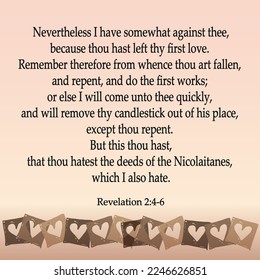 Nevertheless I have somewhat against thee,
because thou hast left thy first love.
Remember therefore from whence thou art fallen,
and repent, and do the first works;
or else I will come unto thee quickly,
and will remove thy candlestick out of his place,
except thou repent.
But this thou hast,
that thou hatest the deeds of the Nicolaitanes,
which I also hate.

Revelation 2:4-6

shutterstock.com · 2246626851